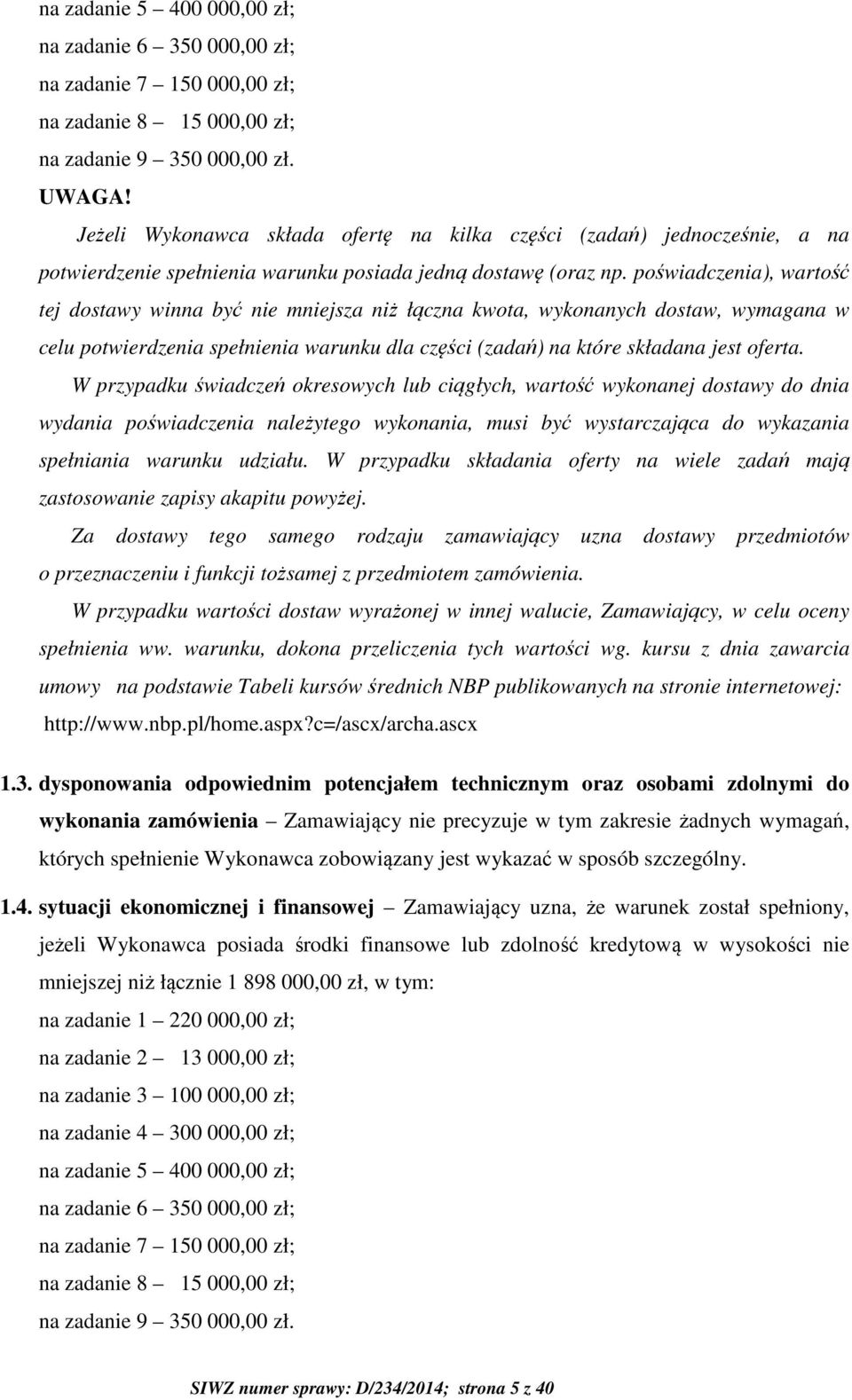 na zadanie 5 – 400 000,00 zł;
na zadanie 6 – 350 000,00 zł;
na zadanie 7 – 150 000,00 zł;
na zadanie 8 – 15 000,00 zł;
na zadanie 9 – 350 000,00 zł.
UWAGA!

Jeżeli Wykonawca składa ofertę na kilka części (zadań) jednocześnie, a na potwierdzenie spełnienia warunku posiada jedną dostawę (oraz np. poświadczenia), wartość tej dostawy winna być nie mniejsza niż łączna kwota, wykonanych dostaw, wymagana w celu potwierdzenia spełnienia warunku dla części (zadań) na które składana jest oferta.

W przypadku świadczeń okresowych lub ciągłych, wartość wykonanej dostawy do dnia wydania poświadczenia należytego wykonania, musi być wystarczająca do wykazania spełniania warunku udziału. W przypadku składania oferty na wiele zadań mają zastosowanie zapisy akapitu powyżej.

Za dostawy tego samego rodzaju zamawiający uzna dostawy przedmiotów o przeznaczeniu i funkcji tożsamej z przedmiotem zamówienia.

W przypadku wartości dostaw wyrażonej w innej walucie, Zamawiający, w celu oceny spełnienia ww. warunku, dokona przeliczenia tych wartości wg. kursu z dnia zawarcia umowy na podstawie Tabeli kursów średnich NBP publikowanych na stronie internetowej: http://www.nbp.pl/home.aspx?c=/ascx/archa.ascx

1.3. dysponowania odpowiednim potencjałem technicznym oraz osobami zdolnymi do wykonania zamówienia – Zamawiający nie precyzuje w tym zakresie żadnych wymagań, których spełnienie Wykonawca zobowiązany jest wykazać w sposób szczególny.

1.4. sytuacji ekonomicznej i finansowej – Zamawiający uzna, że warunek został spełniony, jeżeli Wykonawca posiada środki finansowe lub zdolność kredytową w wysokości nie mniejszej niż łącznie 1 898 000,00 zł, w tym:
na zadanie 1 – 220 000,00 zł;
na zadanie 2 – 13 000,00 zł;
na zadanie 3 – 100 000,00 zł;
na zadanie 4 – 300 000,00 zł;
na zadanie 5 – 400 000,00 zł;
na zadanie 6 – 350 000,00 zł;
na zadanie 7 – 150 000,00 zł;
na zadanie 8 – 15 000,00 zł;
na zadanie 9 – 350 000,00 zł.

SIWZ numer sprawy: D/234/2014; strona 5 z 40